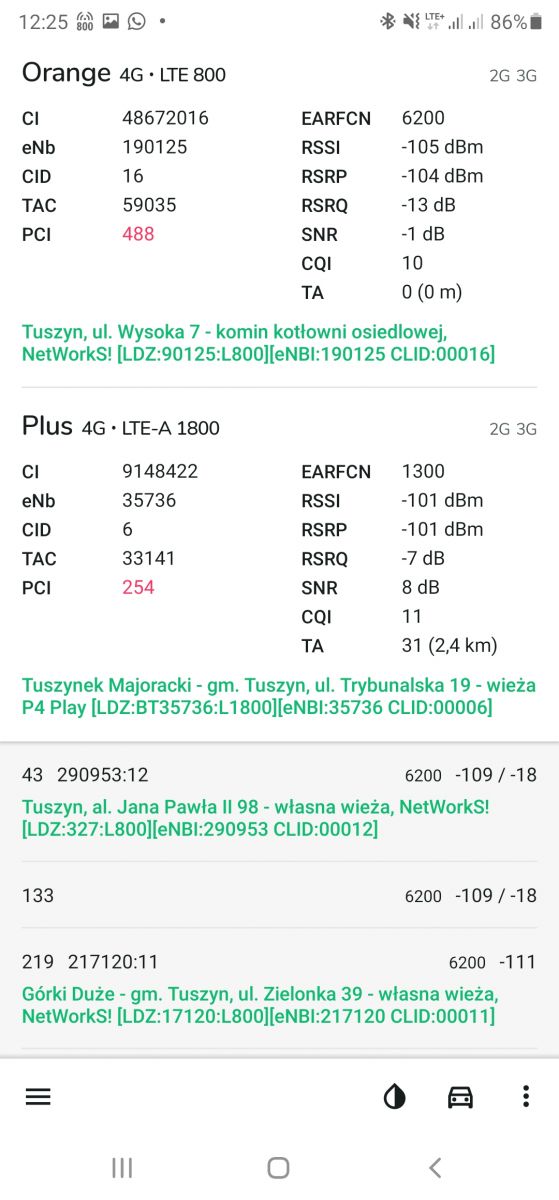 12:25 800 • LTE+ 86%

Orange 4G • LTE 800 2G 3G

CI 48672016
eNb 190125
CID 16
TAC 59035
PCI 488

EARFCN 6200
RSSI -105 dBm
RSRP -104 dBm
RSRQ -13 dB
SNR -1 dB
CQI 10
TA 0 (0 m)

Tuszyn, ul. Wysoka 7 - komin kotłowni osiedlowej, NetWorkS! [LDZ:90125:L800][eNBI:190125 CLID:00016]

Plus 4G • LTE-A 1800 2G 3G

CI 9148422
eNb 35736
CID 6
TAC 33141
PCI 254

EARFCN 1300
RSSI -101 dBm
RSRP -101 dBm
RSRQ -7 dB
SNR 8 dB
CQI 11
TA 31 (2,4 km)

Tuszynek Majoracki - gm. Tuszyn, ul. Trybunalska 19 - wieża P4 Play [LDZ:BT35736:L1800][eNBI:35736 CLID:00006]

43 290953:12 6200 -109 / -18
Tuszyn, al. Jana Pawła II 98 - własna wieża, NetWorkS! [LDZ:327:L800][eNBI:290953 CLID:00012]

133 6200 -109 / -18

219 217120:11 6200 -111
Górki Duże - gm. Tuszyn, ul. Zielonka 39 - własna wieża, NetWorkS! [LDZ:17120:L800][eNBI:217120 CLID:00011]